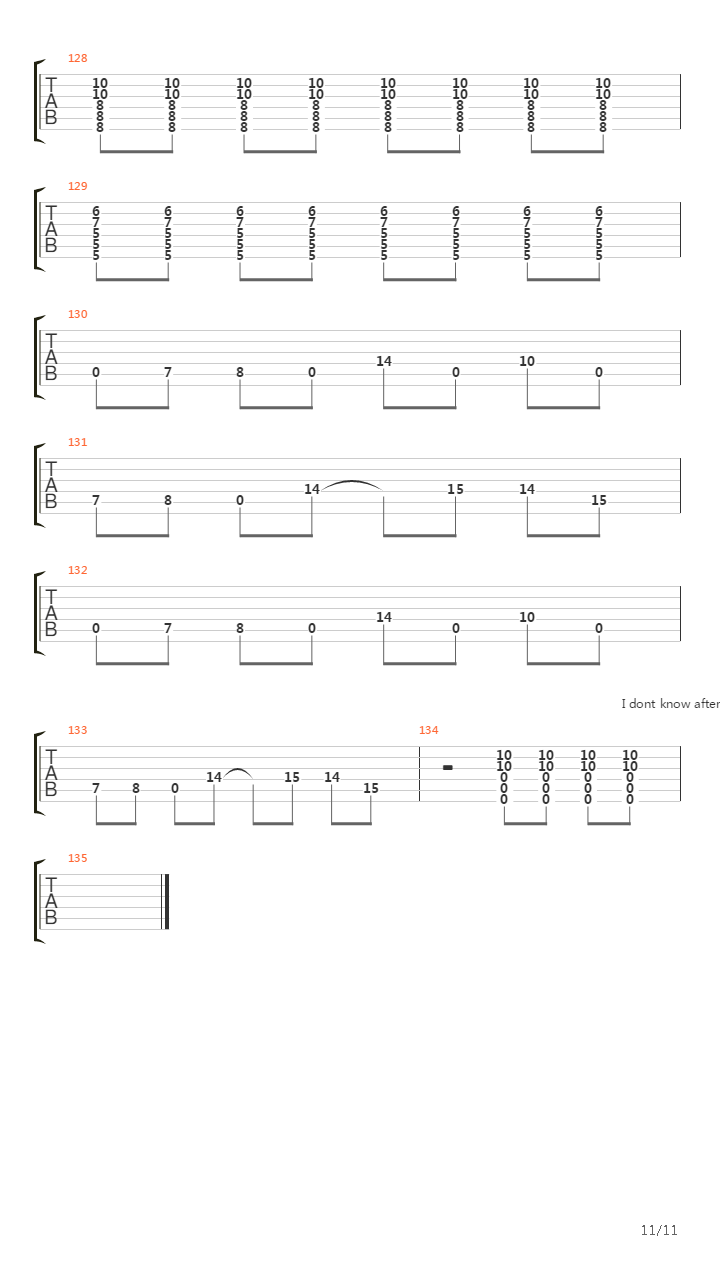 128

T
A
B

10 10 10 10 10 10 10 10
10 10 10 10 10 10 10 10
8 8 8 8 8 8 8 8
8 8 8 8 8 8 8 8
8 8 8 8 8 8 8 8

129

T
A
B

6 6 6 6 6 6 6 6
7 7 7 7 7 7 7 7
5 5 5 5 5 5 5 5
5 5 5 5 5 5 5 5
5 5 5 5 5 5 5 5

130

T
A
B

0 7 8 0 14 0 10 0

131

T
A
B

7 8 0 14 15 14 15

132

T
A
B

0 7 8 0 14 0 10 0

I dont know after

133

T
A
B

7 8 0 14 15 14 15

134

10 10 10 10
10 10 10 10
0 0 0 0
0 0 0 0
0 0 0 0

135

T
A
B

11/11